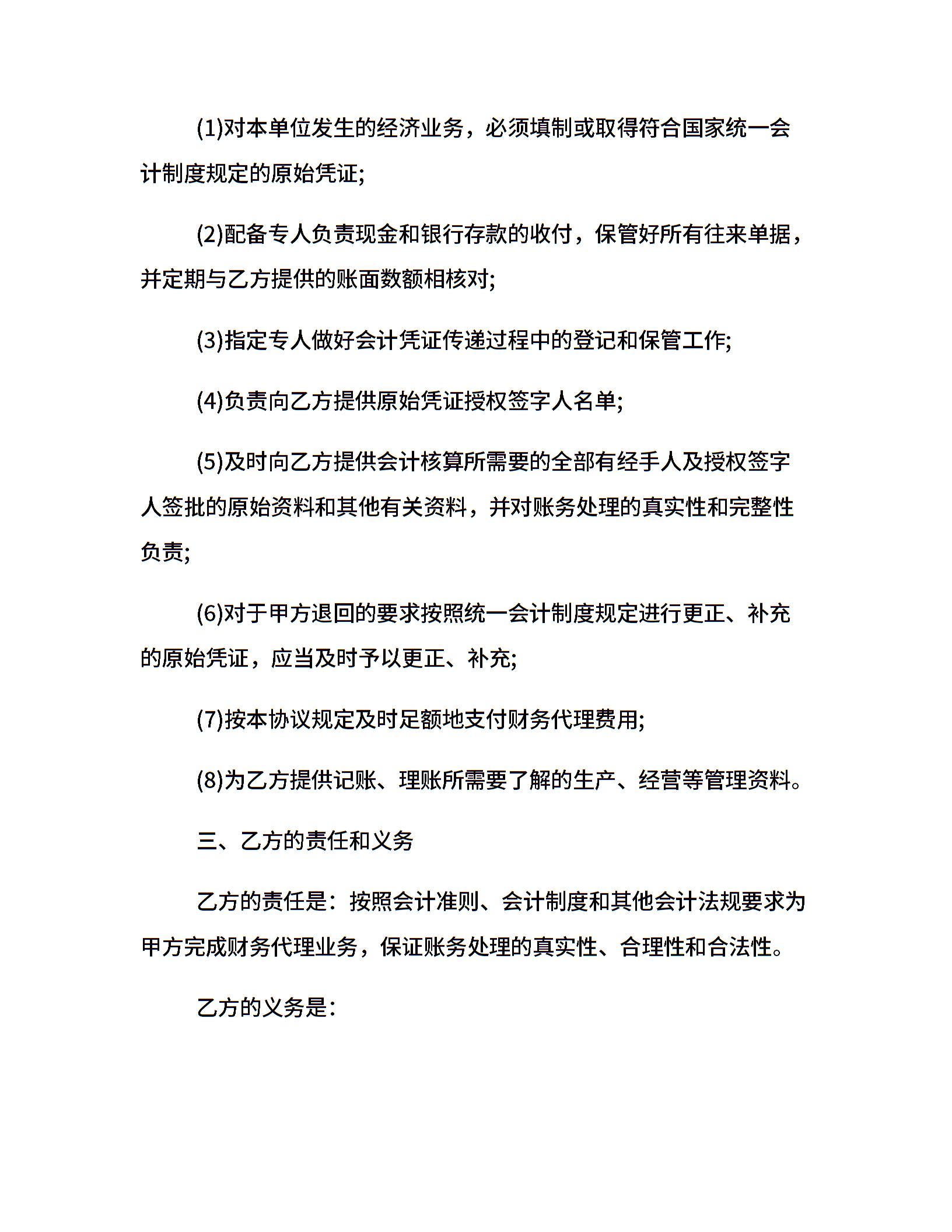 (1)对本单位发生的经济业务，必须填制或取得符合国家统一会计制度规定的原始凭证;

(2)配备专人负责现金和银行存款的收付，保管好所有往来单据，并定期与乙方提供的账面数额相核对;

(3)指定专人做好会计凭证传递过程中的登记和保管工作;

(4)负责向乙方提供原始凭证授权签字人名单;

(5)及时向乙方提供会计核算所需要的全部有经手人及授权签字人签批的原始资料和其他有关资料，并对账务处理的真实性和完整性负责;

(6)对于甲方退回的要求按照统一会计制度规定进行更正、补充的原始凭证，应当及时予以更正、补充;

(7)按本协议规定及时足额地支付财务代理费用;

(8)为乙方提供记账、理账所需要了解的生产、经营等管理资料。

三、乙方的责任和义务

乙方的责任是：按照会计准则、会计制度和其他会计法规要求为甲方完成财务代理业务，保证账务处理的真实性、合理性和合法性。

乙方的义务是：